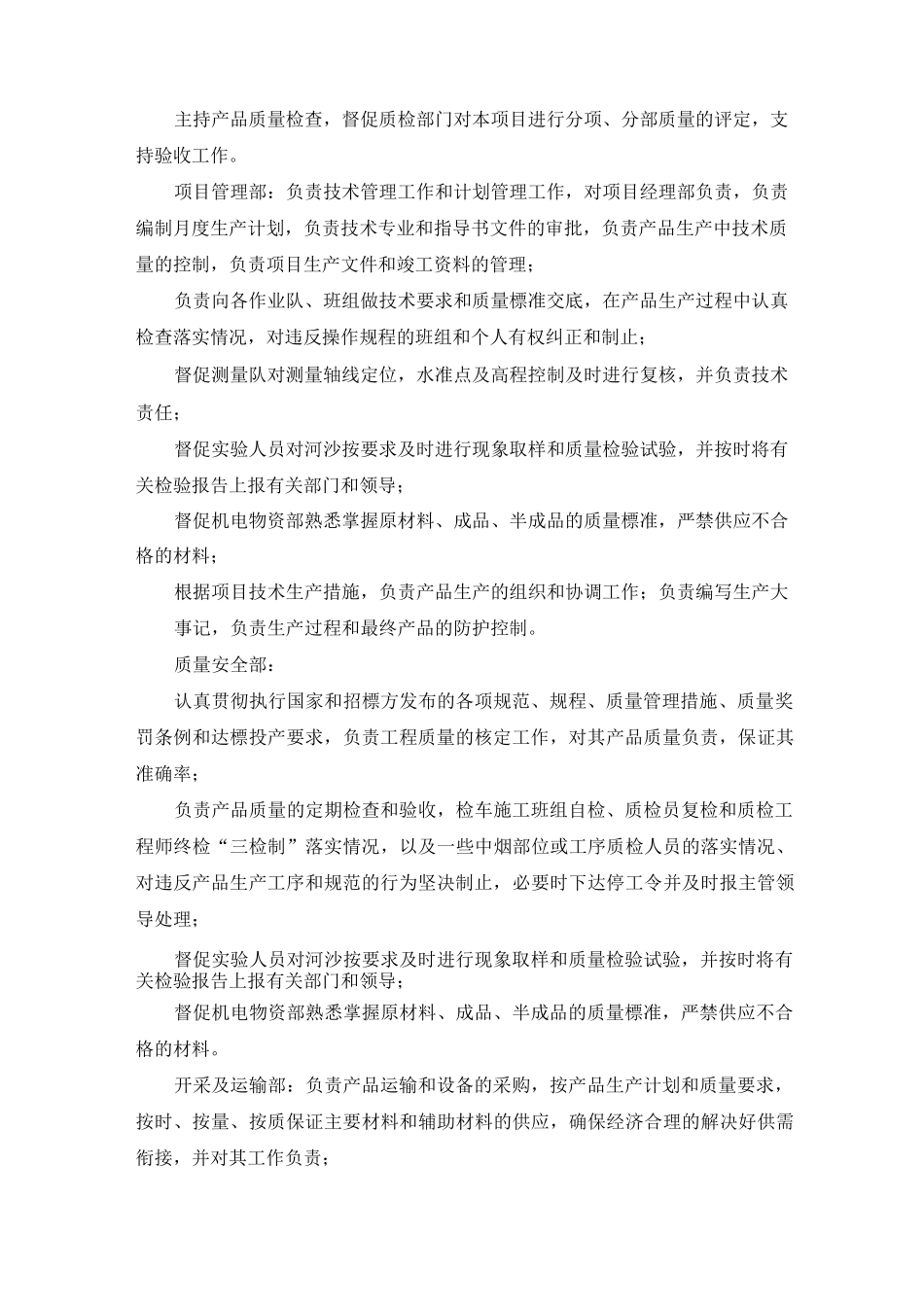 主持产品质量检查，督促质检部门对本项目进行分项、分部质量的评定，支持验收工作。

项目管理部：负责技术管理工作和计划管理工作，对项目经理部负责，负责编制月度生产计划，负责技术专业和指导书文件的审批，负责产品生产中技术质量的控制，负责项目生产文件和竣工资料的管理；

负责向各作业队、班组做技术要求和质量標准交底，在产品生产过程中认真检查落实情况，对违反操作规程的班组和个人有权纠正和制止；

督促测量队对测量轴线定位，水准点及高程控制及时进行复核，并负责技术责任；

督促实验人员对河沙按要求及时进行现象取样和质量检验试验，并按时将有关检验报告上报有关部门和领导；

督促机电物资部熟悉掌握原材料、成品、半成品的质量標准，严禁供应不合格的材料；

根据项目技术生产措施，负责产品生产的组织和协调工作；负责编写生产大事记，负责生产过程和最终产品的防护控制。

质量安全部：

认真贯彻执行国家和招標方发布的各项规范、规程、质量管理措施、质量奖罚条例和达標投产要求，负责工程质量的核定工作，对其产品质量负责，保证其准确率；

负责产品质量的定期检查和验收，检车施工班组自检、质检员复检和质检工程师终检“三检制”落实情况，以及一些中烟部位或工序质检人员的落实情况、对违反产品生产工序和规范的行为坚决制止，必要时下达停工令并及时报主管领导处理；

督促实验人员对河沙按要求及时进行现象取样和质量检验试验，并按时将有关检验报告上报有关部门和领导；

督促机电物资部熟悉掌握原材料、成品、半成品的质量標准，严禁供应不合格的材料。

开采及运输部：负责产品运输和设备的采购，按产品生产计划和质量要求，按时、按量、按质保证主要材料和辅助材料的供应，确保经济合理的解决好供需衔接，并对其工作负责；